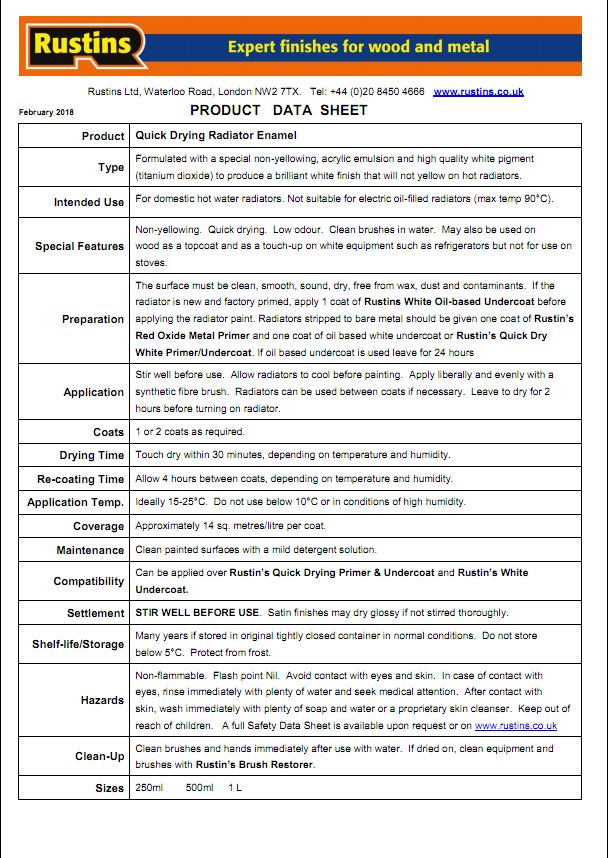 Rustins

Expert finishes for wood and metal

Rustins Ltd, Waterloo Road, London NW2 7TX. Tel: +44 (0)20 8450 4666 www.rustins.co.uk

February 2018

PRODUCT DATA SHEET

| Product | Quick Drying Radiator Enamel |
|---|---|
| Type | Formulated with a special non-yellowing, acrylic emulsion and high quality white pigment (titanium dioxide) to produce a brilliant white finish that will not yellow on hot radiators. |
| Intended Use | For domestic hot water radiators. Not suitable for electric oil-filled radiators (max temp 90°C). |
| Special Features | Non-yellowing. Quick drying. Low odour. Clean brushes in water. May also be used on wood as a topcoat and as a touch-up on white equipment such as refrigerators but not for use on stoves. |
| Preparation | The surface must be clean, smooth, sound, dry, free from wax, dust and contaminants. If the radiator is new and factory primed, apply 1 coat of Rustins White Oil-based Undercoat before applying the radiator paint. Radiators stripped to bare metal should be given one coat of Rustin's Red Oxide Metal Primer and one coat of oil based white undercoat or Rustin's Quick Dry White Primer/Undercoat. If oil based undercoat is used leave for 24 hours |
| Application | Stir well before use. Allow radiators to cool before painting. Apply liberally and evenly with a synthetic fibre brush. Radiators can be used between coats if necessary. Leave to dry for 2 hours before turning on radiator. |
| Coats | 1 or 2 coats as required. |
| Drying Time | Touch dry within 30 minutes, depending on temperature and humidity. |
| Re-coating Time | Allow 4 hours between coats, depending on temperature and humidity. |
| Application Temp. | Ideally 15-25°C. Do not use below 10°C or in conditions of high humidity. |
| Coverage | Approximately 14 sq. metres/litre per coat. |
| Maintenance | Clean painted surfaces with a mild detergent solution. |
| Compatibility | Can be applied over Rustin's Quick Drying Primer & Undercoat and Rustin's White Undercoat. |
| Settlement | STIR WELL BEFORE USE. Satin finishes may dry glossy if not stirred thoroughly. |
| Shelf-life/Storage | Many years if stored in original tightly closed container in normal conditions. Do not store below 5°C. Protect from frost. |
| Hazards | Non-flammable. Flash point Nil. Avoid contact with eyes and skin. In case of contact with eyes, rinse immediately with plenty of water and seek medical attention. After contact with skin, wash immediately with plenty of soap and water or a proprietary skin cleanser. Keep out of reach of children. A full Safety Data Sheet is available upon request or on www.rustins.co.uk |
| Clean-Up | Clean brushes and hands immediately after use with water. If dried on, clean equipment and brushes with Rustin's Brush Restorer. |
| Sizes | 250ml 500ml 1 L |